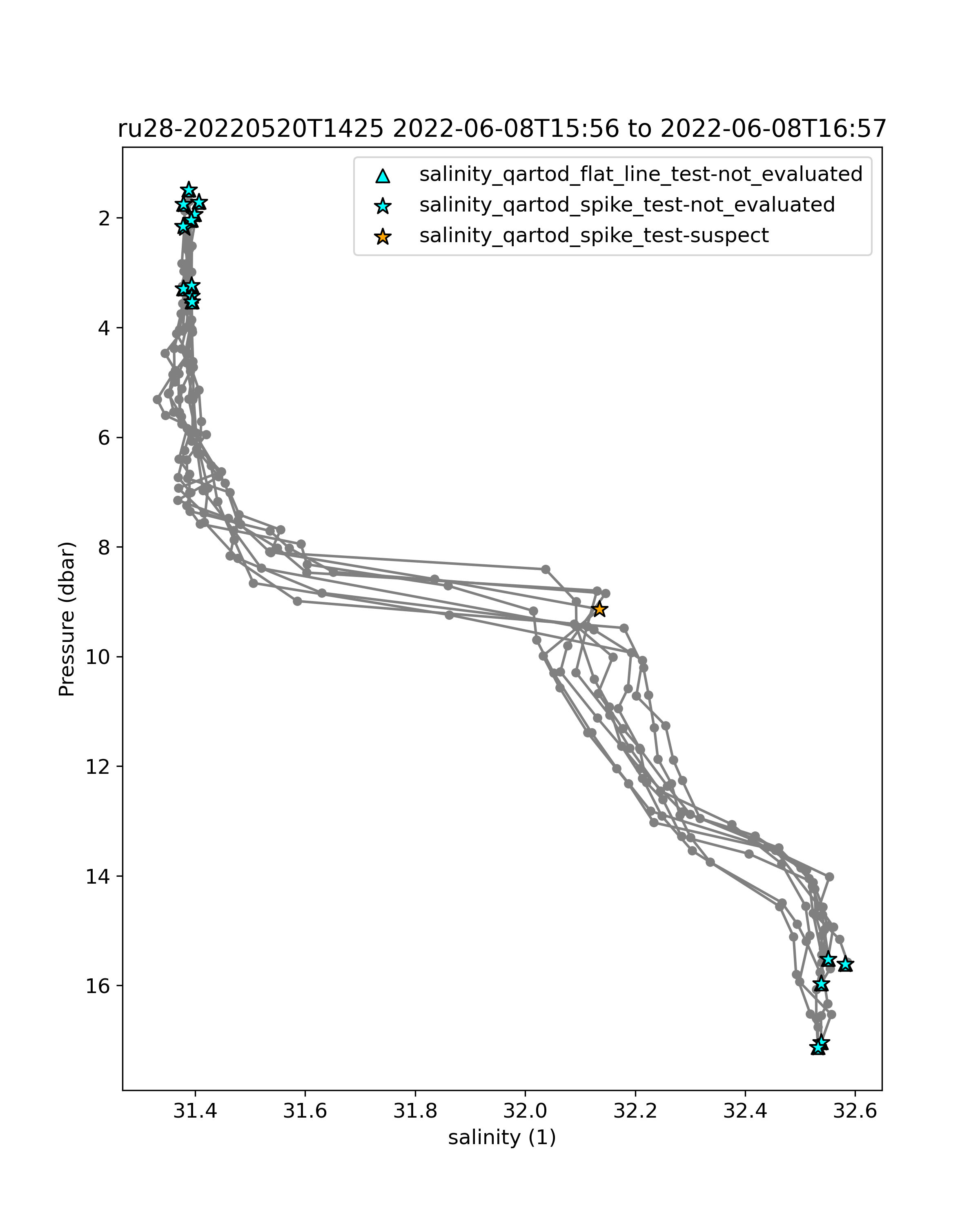 ru28-20220520T1425 2022-06-08T15:56 to 2022-06-08T16:57

salinity_qartod_flat_line_test-not_evaluated
salinity_qartod_spike_test-not_evaluated
salinity_qartod_spike_test-suspect

Pressure (dbar)

2
4
6
8
10
12
14
16

31.4
31.6
31.8
32.0
32.2
32.4
32.6

salinity (1)